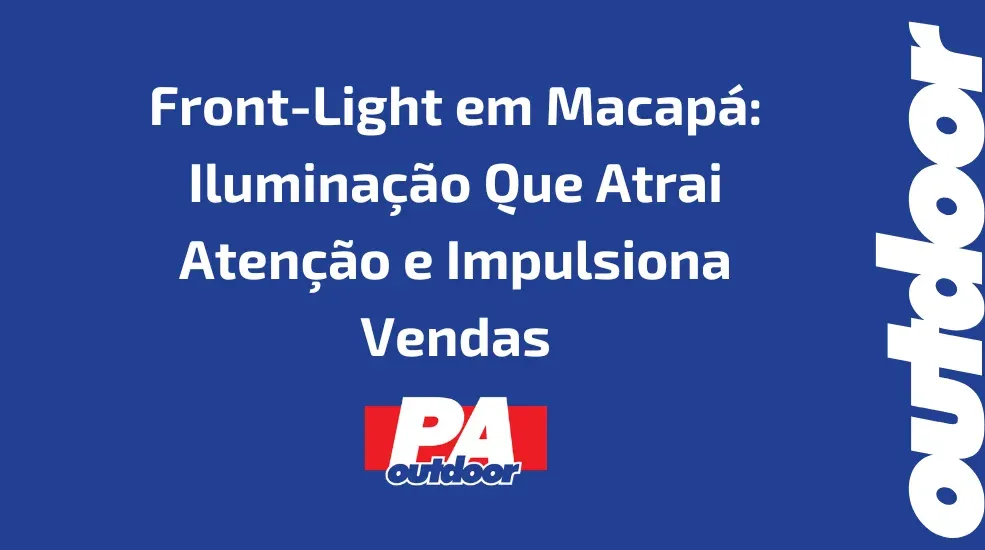 Front-Light em Macapá: Iluminação Que Atrai Atenção e Impulsiona Vendas

PA
outdoor

outdoor